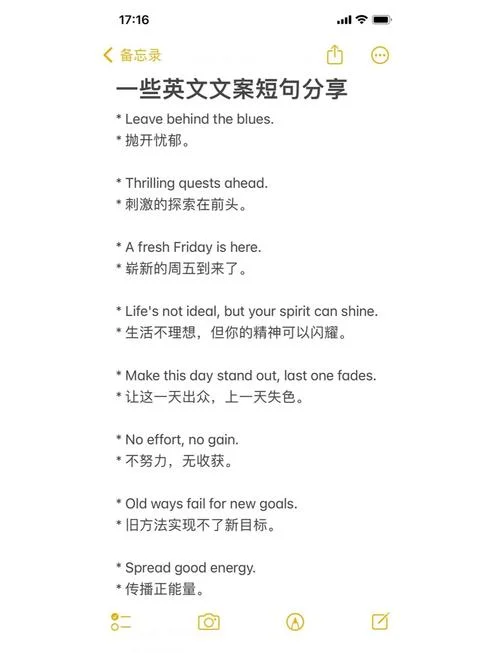 17:16

备忘录

一些英文文案短句分享

* Leave behind the blues.
* 抛开忧郁。

* Thrilling quests ahead.
* 刺激的探索在前头。

* A fresh Friday is here.
* 崭新的周五到来了。

* Life's not ideal, but your spirit can shine.
* 生活不理想，但你的精神可以闪耀。

* Make this day stand out, last one fades.
* 让这一天出众，上一天失色。

* No effort, no gain.
* 不努力，无收获。

* Old ways fail for new goals.
* 旧方法实现不了新目标。

* Spread good energy.
* 传播正能量。